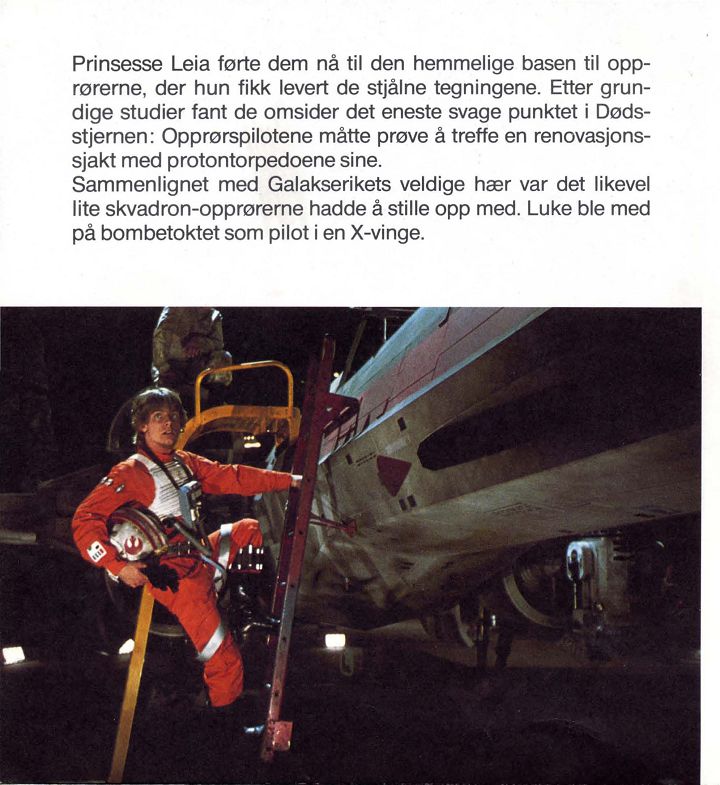 Prinsesse Leia førte dem nå til den hemmelige basen til opprørerne, der hun fikk levert de stjålne tegningene. Etter grundige studier fant de omsider det eneste svage punktet i Dødsstjernen: Opprørspilotene måtte prøve å treffe en renovasjonssjakt med protontorpedoene sine.
Sammenlignet med Galakserikets veldige hær var det likevel lite skvadron-opprørerne hadde å stille opp med. Luke ble med på bombetoktet som pilot i en X-vinge.